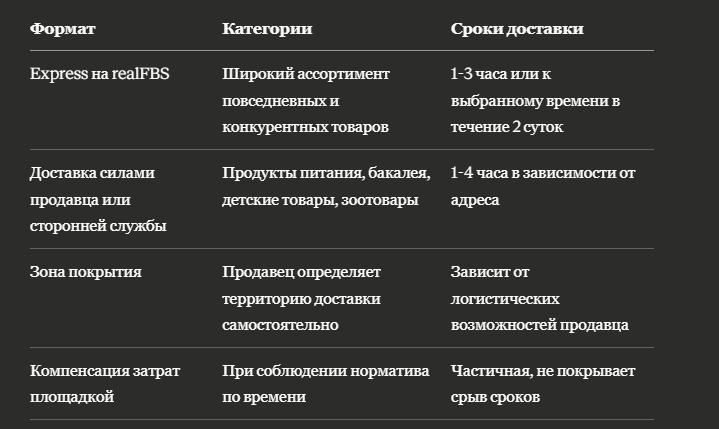 | Формат | Категории | Сроки доставки |
|---|---|---|
| Express на realFBS | Широкий ассортимент повседневных и конкурентных товаров | 1-3 часа или к выбранному времени в течение 2 суток |
| Доставка силами продавца или сторонней службы | Продукты питания, бакалея, детские товары, зоотовары | 1-4 часа в зависимости от адреса |
| Зона покрытия | Продавец определяет территорию доставки самостоятельно | Зависит от логистических возможностей продавца |
| Компенсация затрат площадкой | При соблюдении норматива по времени | Частичная, не покрывает срыв сроков |